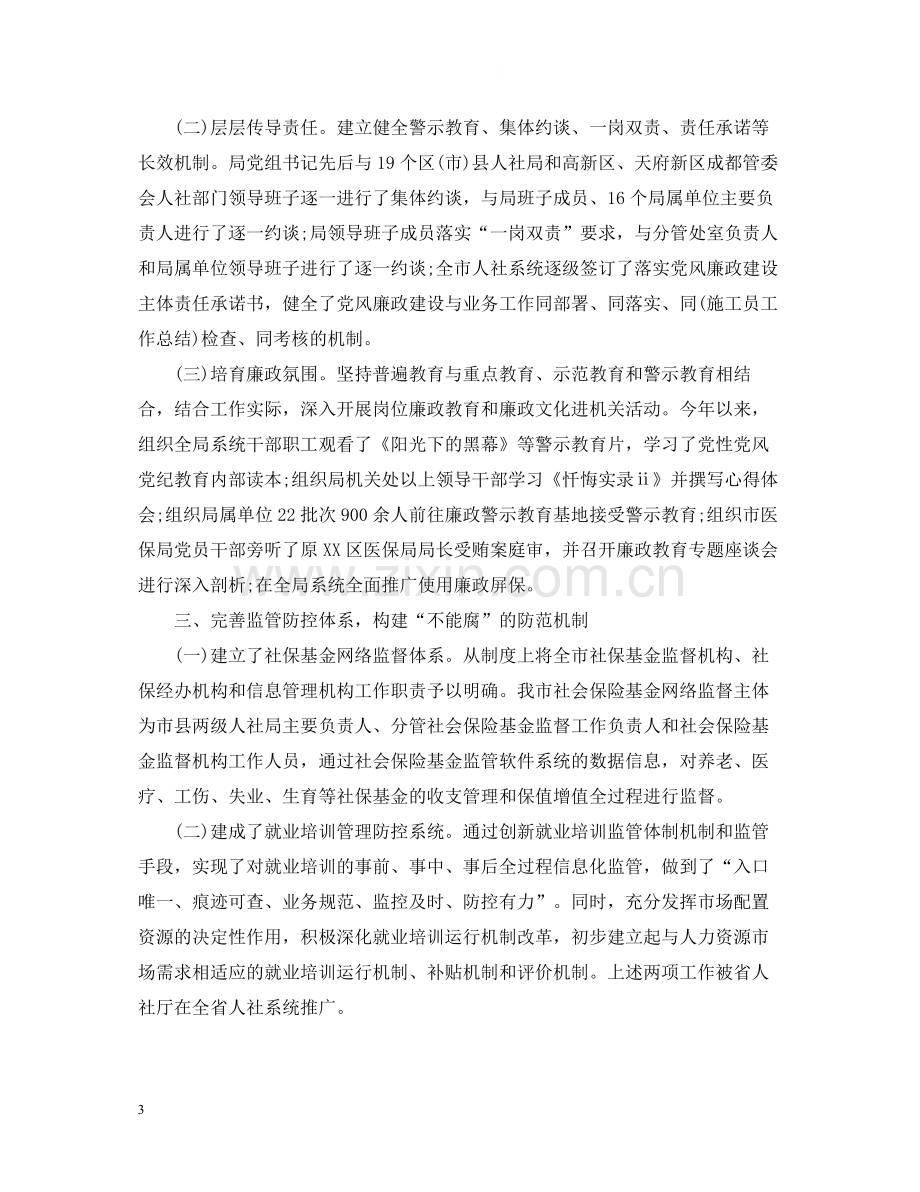 (二)层层传导责任。建立健全警示教育、集体约谈、一岗双责、责任承诺等长效机制。局党组书记先后与19个区(市)县人社局和高新区、天府新区成都管委会人社部门领导班子逐一进行了集体约谈，与局班子成员、16个局属单位主要负责人进行了逐一约谈;局领导班子成员落实“一岗双责”要求，与分管处室负责人和局属单位领导班子进行了逐一约谈;全市人社系统逐级签订了落实党风廉政建设主体责任承诺书，健全了党风廉政建设与业务工作同部署、同落实、同(施工员工作总结)检查、同考核的机制。

(三)培育廉政氛围。坚持普遍教育与重点教育、示范教育和警示教育相结合，结合工作实际，深入开展岗位廉政教育和廉政文化进机关活动。今年以来，组织全局系统干部职工观看了《阳光下的黑幕》等警示教育片，学习了党性党风党纪教育内部读本;组织局机关处以上领导干部学习《忏悔实录ii》并撰写心得体会;组织局属单位22批次900余人前往廉政警示教育基地接受警示教育;组织市医保局党员干部旁听了原XX区医保局局长受贿案庭审，并召开廉政教育专题座谈会进行深入剖析;在全局系统全面推广使用廉政屏保。

三、完善监管防控体系，构建“不能腐”的防范机制

(一)建立了社保基金网络监督体系。从制度上将全市社保基金监督机构、社保经办机构和信息管理机构工作职责予以明确。我市社会保险基金网络监督主体为市县两级人社局主要负责人、分管社会保险基金监督工作负责人和社会保险基金监督机构工作人员，通过社会保险基金监管软件系统的数据信息，对养老、医疗、工伤、失业、生育等社保基金的收支管理和保值增值全过程进行监督。

(二)建成了就业培训管理防控系统。通过创新就业培训监管体制机制和监管手段，实现了对就业培训的事前、事中、事后全过程信息化监管，做到了“入口唯一、痕迹可查、业务规范、监控及时、防控有力”。同时，充分发挥市场配置资源的决定性作用，积极深化就业培训运行机制改革，初步建立起与人力资源市场需求相适应的就业培训运行机制、补贴机制和评价机制。上述两项工作被省人社厅在全省人社系统推广。

3

www.zixin.com.cn